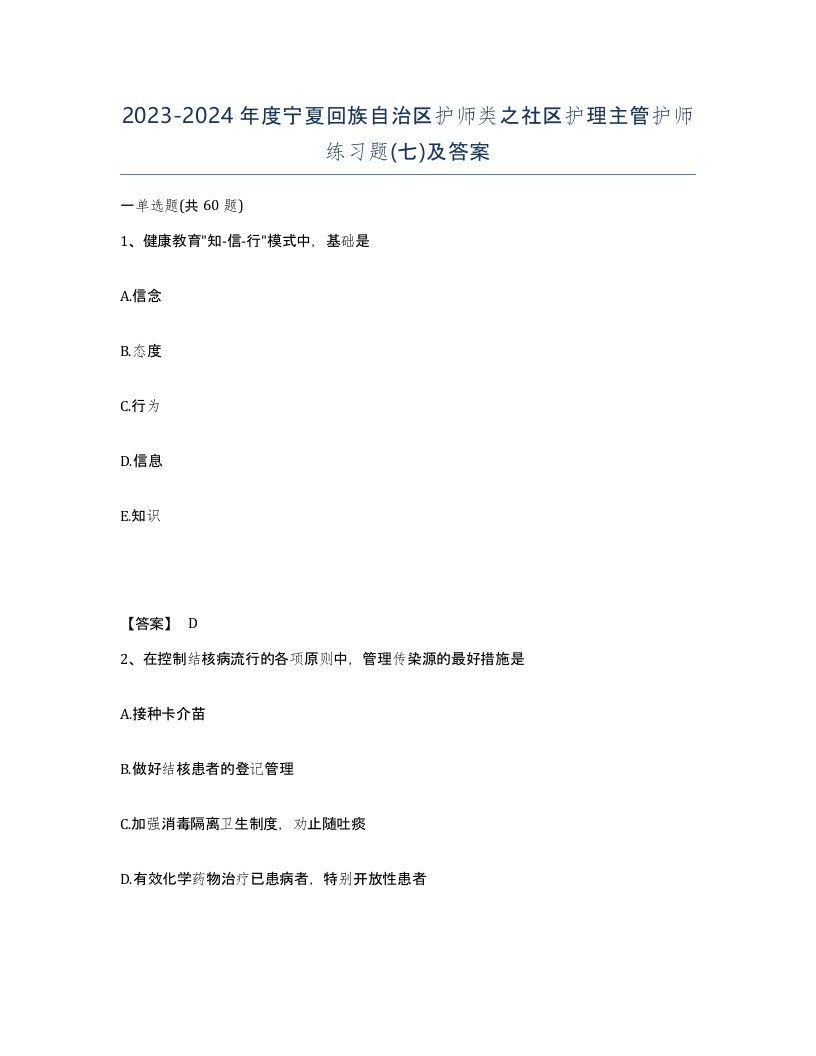 2023-2024年度宁夏回族自治区护师类之社区护理主管护师练习题(七)及答案

一单选题(共 60 题)

1、健康教育"知-信-行"模式中，基础是

A.信念

B.态度

C.行为

D.信息

E.知识

【答案】 D

2、在控制结核病流行的各项原则中，管理传染源的最好措施是

A.接种卡介苗

B.做好结核患者的登记管理

C.加强消毒隔离卫生制度，劝止随吐痰

D.有效化学药物治疗已患病者，特别开放性患者